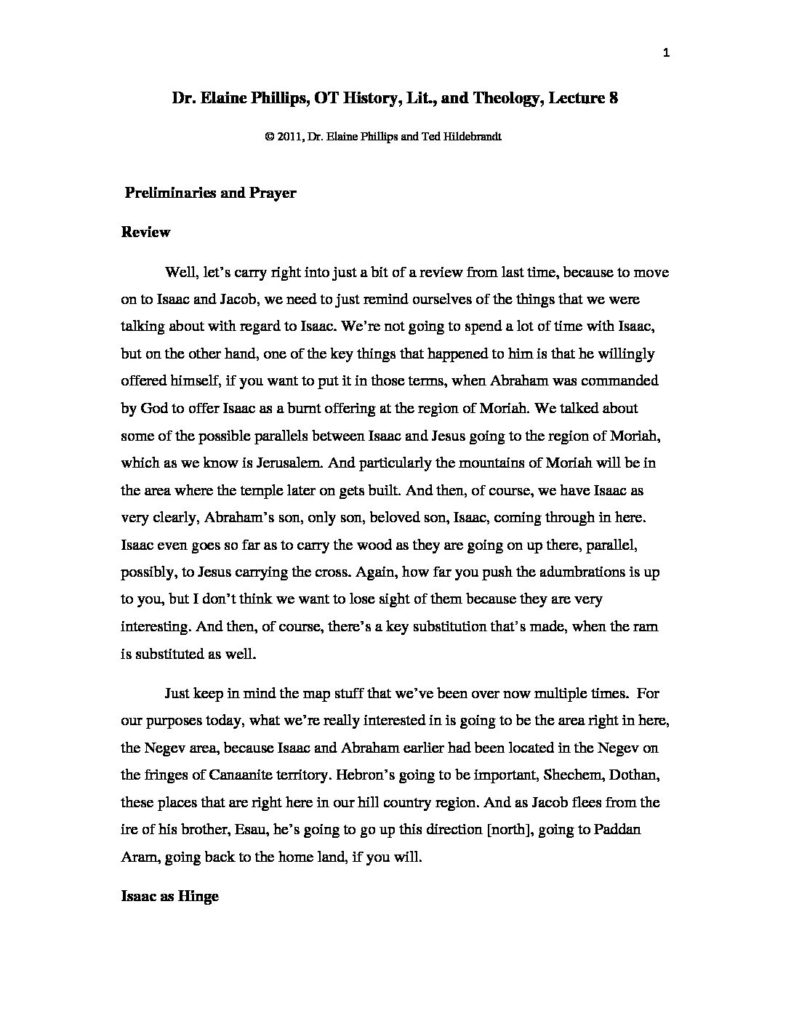 1

Dr. Elaine Phillips, OT History, Lit., and Theology, Lecture 8

© 2011, Dr. Elaine Phillips and Ted Hildebrandt

Preliminaries and Prayer

Review

Well, let's carry right into just a bit of a review from last time, because to move on to Isaac and Jacob, we need to just remind ourselves of the things that we were talking about with regard to Isaac. We're not going to spend a lot of time with Isaac, but on the other hand, one of the key things that happened to him is that he willingly offered himself, if you want to put it in those terms, when Abraham was commanded by God to offer Isaac as a burnt offering at the region of Moriah. We talked about some of the possible parallels between Isaac and Jesus going to the region of Moriah, which as we know is Jerusalem. And particularly the mountains of Moriah will be in the area where the temple later on gets built. And then, of course, we have Isaac as very clearly, Abraham's son, only son, beloved son, Isaac, coming through in here. Isaac even goes so far as to carry the wood as they are going on up there, parallel, possibly, to Jesus carrying the cross. Again, how far you push the adumbrations is up to you, but I don't think we want to lose sight of them because they are very interesting. And then, of course, there's a key substitution that's made, when the ram is substituted as well.

Just keep in mind the map stuff that we've been over now multiple times. For our purposes today, what we're really interested in is going to be the area right in here, the Negev area, because Isaac and Abraham earlier had been located in the Negev on the fringes of Canaanite territory. Hebron's going to be important, Shechem, Dothan, these places that are right here in our hill country region. And as Jacob flees from the ire of his brother, Esau, he's going to go up this direction [north], going to Paddan Aram, going back to the home land, if you will.

Isaac as Hinge